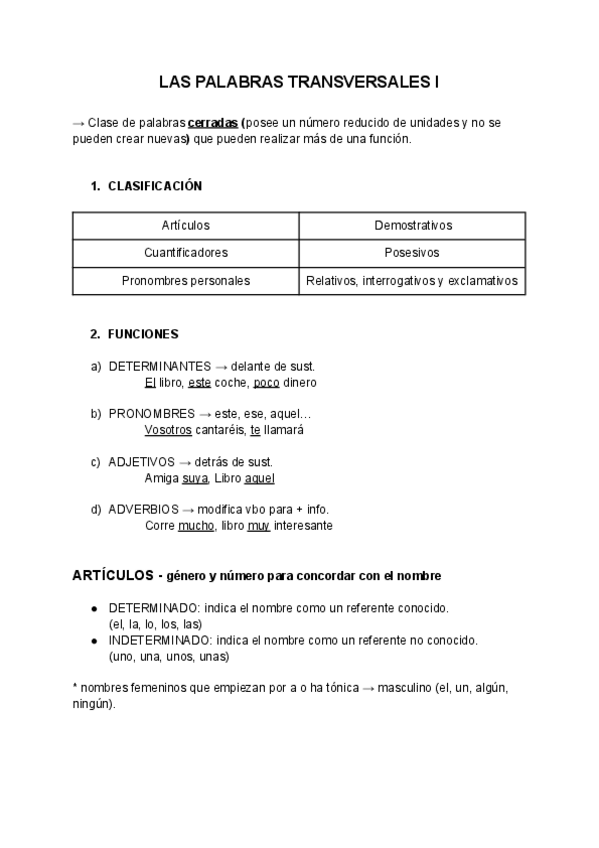 LAS PALABRAS TRANSVERSALES I

→ Clase de palabras cerradas (posee un número reducido de unidades y no se pueden crear nuevas) que pueden realizar más de una función.

1. CLASIFICACIÓN

| Artículos | Demostrativos |
|---|---|
| Cuantificadores | Posesivos |
| Pronombres personales | Relativos, interrogativos y exclamativos |

2. FUNCIONES

a) DETERMINANTES → delante de sust.
El libro, este coche, poco dinero

b) PRONOMBRES → este, ese, aquel…
Vosotros cantaréis, te llamará

c) ADJETIVOS → detrás de sust.
Amiga suya, Libro aquel

d) ADVERBIOS → modifica vbo para + info.
Corre mucho, libro muy interesante

ARTÍCULOS - género y número para concordar con el nombre

● DETERMINADO: indica el nombre como un referente conocido. (el, la, lo, los, las)
● INDETERMINADO: indica el nombre como un referente no conocido. (uno, una, unos, unas)

* nombres femeninos que empiezan por a o ha tónica → masculino (el, un, algún, ningún).